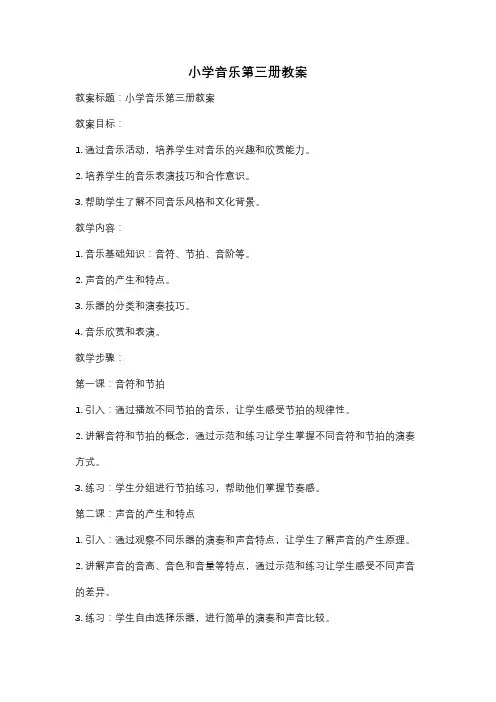 小学音乐第三册教案

教案标题：小学音乐第三册教案

教案目标：

1. 通过音乐活动，培养学生对音乐的兴趣和欣赏能力。

2. 培养学生的音乐表演技巧和合作意识。

3. 帮助学生了解不同音乐风格和文化背景。

教学内容：

1. 音乐基础知识：音符、节拍、音阶等。

2. 声音的产生和特点。

3. 乐器的分类和演奏技巧。

4. 音乐欣赏和表演。

教学步骤：

第一课：音符和节拍

1. 引入：通过播放不同节拍的音乐，让学生感受节拍的规律性。

2. 讲解音符和节拍的概念，通过示范和练习让学生掌握不同音符和节拍的演奏方式。

3. 练习：学生分组进行节拍练习，帮助他们掌握节奏感。

第二课：声音的产生和特点

1. 引入：通过观察不同乐器的演奏和声音特点，让学生了解声音的产生原理。

2. 讲解声音的音高、音色和音量等特点，通过示范和练习让学生感受不同声音的差异。

3. 练习：学生自由选择乐器，进行简单的演奏和声音比较。